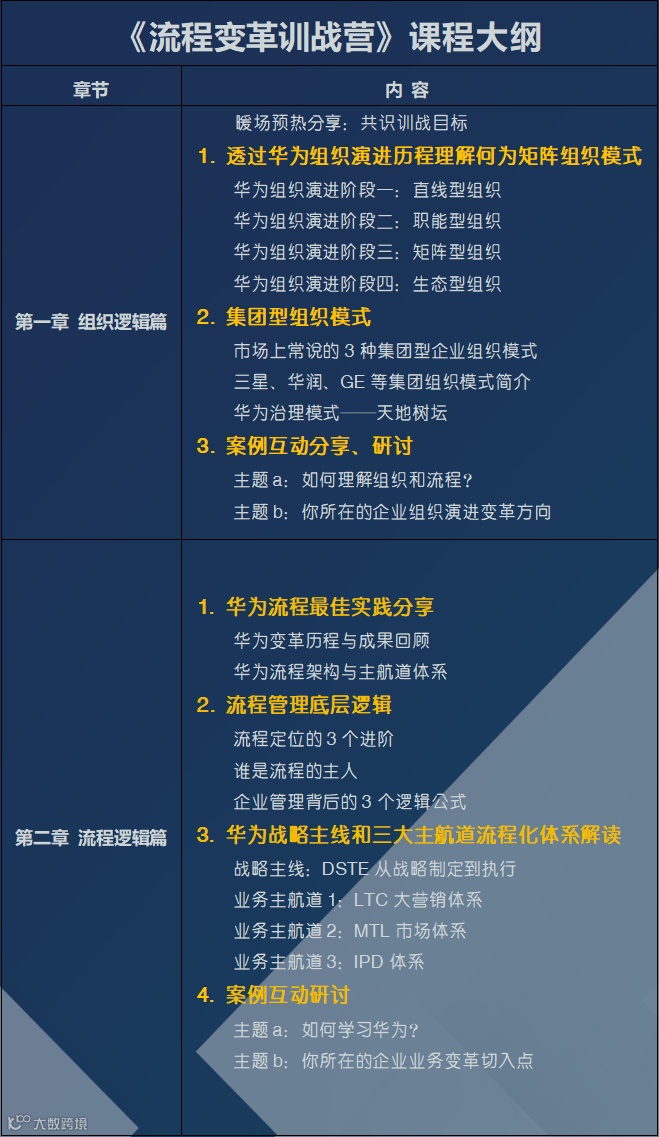 《流程变革训战营》课程大纲

| 章节 | 内 容 |
|---|---|
| 第一章 组织逻辑篇 | 暖场预热分享：共识训战目标<br>1. 透过华为组织演进历程理解何为矩阵组织模式<br>华为组织演进阶段一：直线型组织<br>华为组织演进阶段二：职能型组织<br>华为组织演进阶段三：矩阵型组织<br>华为组织演进阶段四：生态型组织<br>2. 集团型组织模式<br>市场上常说的 3 种集团型企业组织模式<br>三星、华润、GE 等集团组织模式简介<br>华为治理模式——天地树坛<br>3. 案例互动分享、研讨<br>主题 a：如何理解组织和流程？<br>主题 b：你所在的企业组织演进变革方向 |
| 第二章 流程逻辑篇 | 1. 华为流程最佳实践分享<br>华为变革历程与成果回顾<br>华为流程架构与主航道体系<br>2. 流程管理底层逻辑<br>流程定位的 3 个进阶<br>谁是流程的主人<br>企业管理背后的 3 个逻辑公式<br>3. 华为战略主线和三大主航道流程化体系解读<br>战略主线：DSTE 从战略制定到执行<br>业务主航道 1：LTC 大营销体系<br>业务主航道 2：MTL 市场体系<br>业务主航道 3：IPD 体系<br>4. 案例互动研讨<br>主题 a：如何学习华为？<br>主题 b：你所在的企业业务变革切入点 |

大数跨境